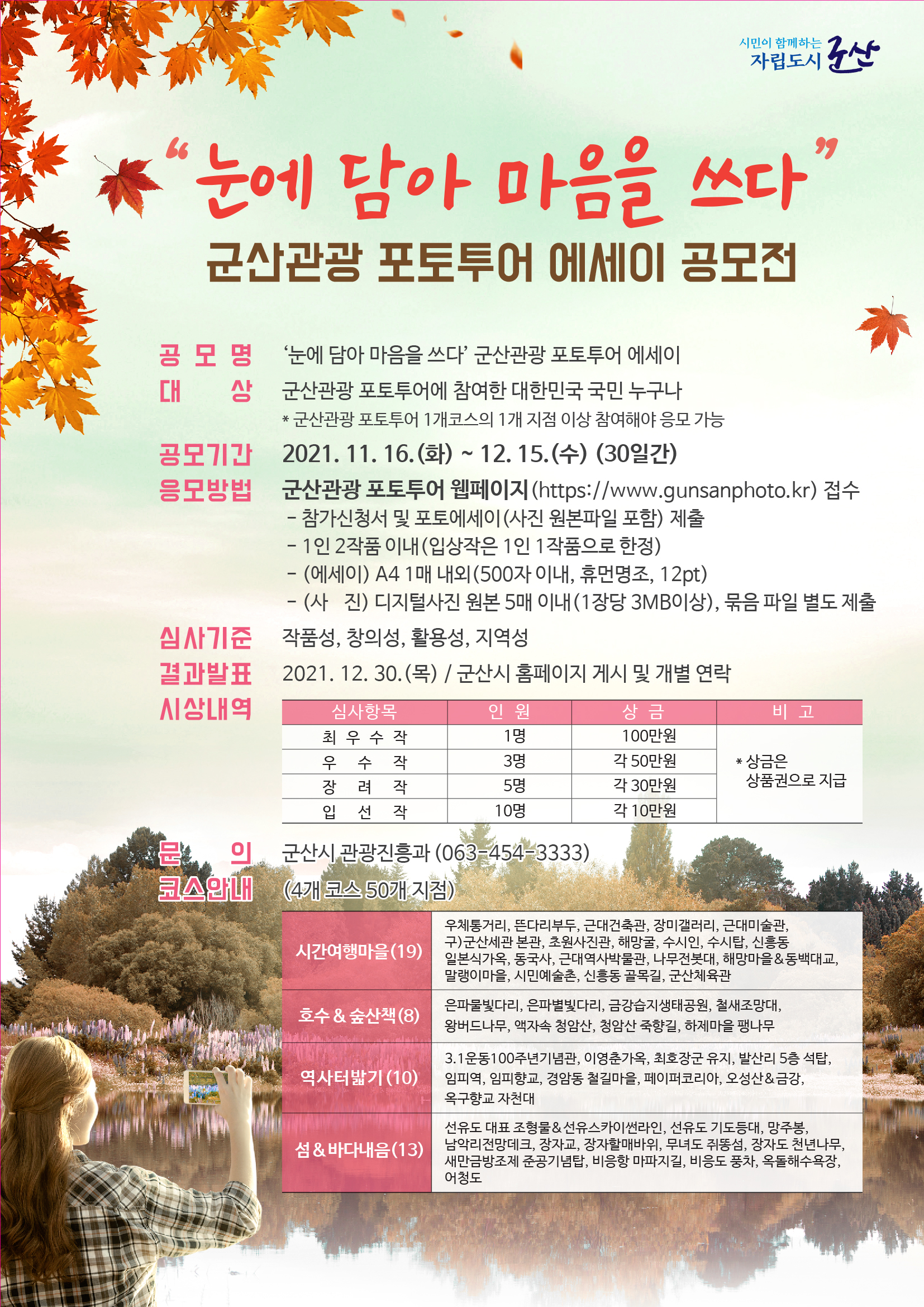 시민이 함께하는
자립도시 군산

"눈에 담아 마음을 쓰다"

군산관광 포토투어 에세이 공모전

공 모 명 '눈에 담아 마음을 쓰다' 군산관광 포토투어 에세이

대 상 군산관광 포토투어에 참여한 대한민국 국민 누구나
* 군산관광 포토투어 1개코스의 1개 지점 이상 참여해야 응모 가능

공모기간 2021. 11. 16.(화) ~ 12. 15.(수) (30일간)

응모방법 군산관광 포토투어 웹페이지(https://www.gunsanphoto.kr) 접수
- 참가신청서 및 포토에세이(사진 원본파일 포함) 제출
- 1인 2작품 이내(입상작은 1인 1작품으로 한정)
- (에세이) A4 1매 내외(500자 이내, 휴먼명조, 12pt)
- (사 진) 디지털사진 원본 5매 이내(1장당 3MB이상), 묶음 파일 별도 제출

심사기준 작품성, 창의성, 활용성, 지역성

결과발표 2021. 12. 30.(목) / 군산시 홈페이지 게시 및 개별 연락

시상내역

| 심사항목 | 인 원 | 상 금 | 비 고 |
|---|---|---|---|
| 최 우 수 작 | 1명 | 100만원 | * 상금은 상품권으로 지급 |
| 우 수 작 | 3명 | 각 50만원 | |
| 장 려 작 | 5명 | 각 30만원 | |
| 입 선 작 | 10명 | 각 10만원 | |

문 의 군산시 관광진흥과 (063-454-3333)

코스안내 (4개 코스 50개 지점)

| 시간여행마을(19) | 우체통거리, 뜬다리부두, 근대건축관, 장미갤러리, 근대미술관, 구)군산세관 본관, 초원사진관, 해망굴, 수시인, 수시탑, 신흥동 일본식가옥, 동국사, 근대역사박물관, 나무전봇대, 해망마을&동백대교, 말랭이마을, 시민예술촌, 신흥동 골목길, 군산체육관 |
|---|---|
| 호수 & 숲산책(8) | 은파물빛다리, 은파별빛다리, 금강습지생태공원, 철새조망대, 왕버드나무, 액자속 청암산, 청암산 죽향길, 하제마을 팽나무 |
| 역사터밟기(10) | 3.1운동100주년기념관, 이영춘가옥, 최호장군 유지, 발산리 5층 석탑, 임피역, 임피향교, 경암동 철길마을, 페이퍼코리아, 오성산&금강, 옥구향교 자천대 |
| 섬&바다내음(13) | 선유도 대표 조형물&선유스카이썬라인, 선유도 기도등대, 망주봉, 남악리전망데크, 장자교, 장자할매바위, 무녀도 쥐똥섬, 장자도 천년나무, 새만금방조제 준공기념탑, 비응항 마파지길, 비응도 풍차, 옥돌해수욕장, 어청도 |